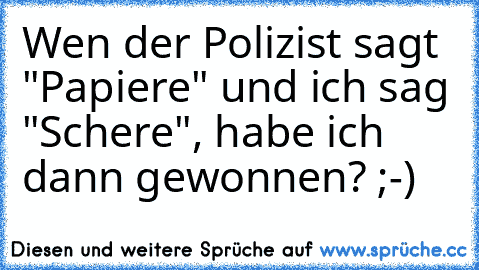 Wen der Polizist sagt "Papiere" und ich sag "Schere", habe ich dann gewonnen? ;-)

Diesen und weitere Sprüche auf www.sprüche.cc